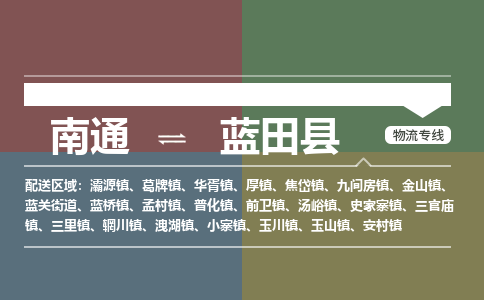 南通 ⇌ 蓝田县

物流专线

配送区域：灞源镇、葛牌镇、华胥镇、厚镇、焦岱镇、九间房镇、金山镇、蓝关街道、蓝桥镇、孟村镇、普化镇、前卫镇、汤峪镇、史家寨镇、三官庙镇、三里镇、辋川镇、洩湖镇、小寨镇、玉川镇、玉山镇、安村镇